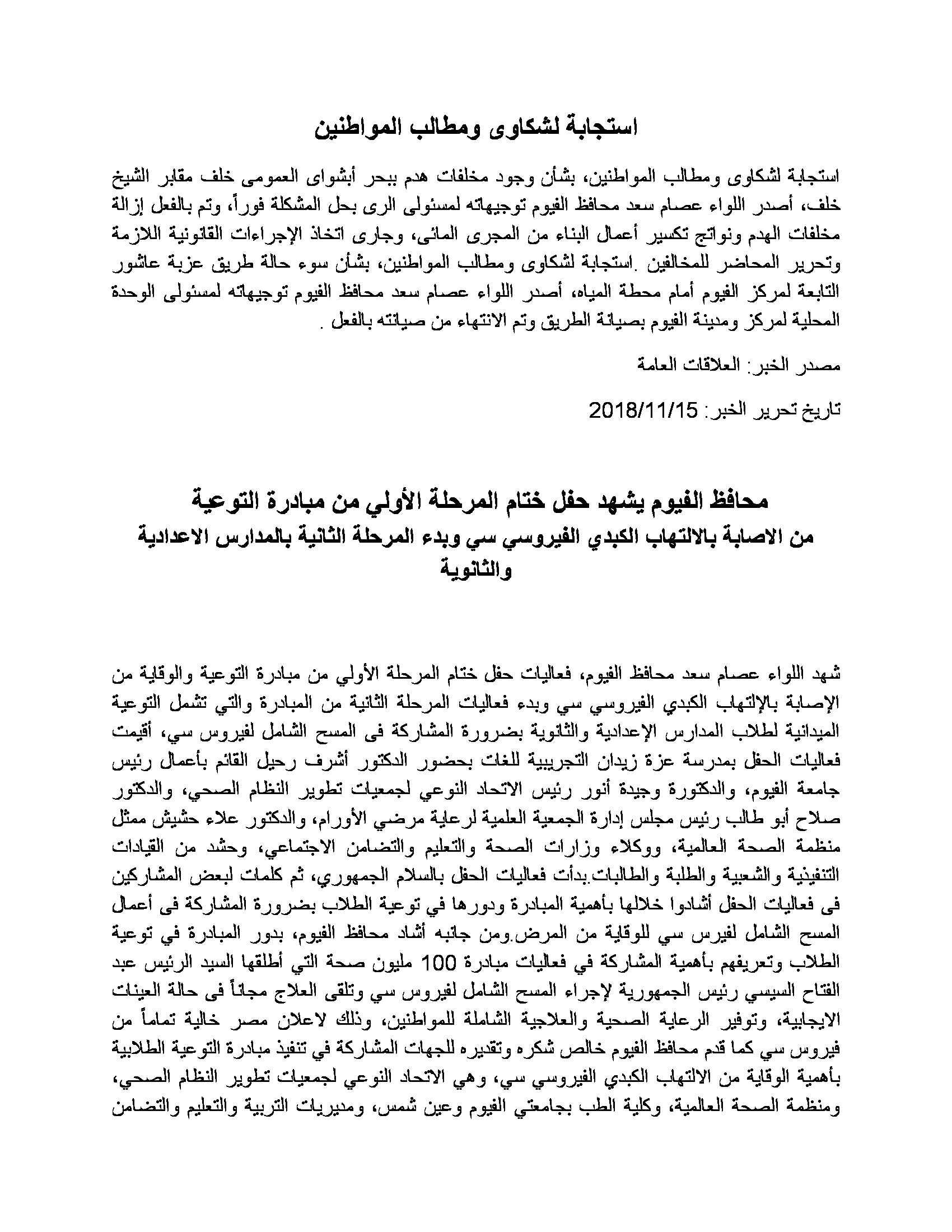 استجابة لشكاوى ومطالب المواطنين

استجابة لشكاوى ومطالب المواطنين، بشأن وجود مخلفات هدم ببحر أبشواى العمومى خلف مقابر الشيخ خلف، أصدر اللواء عصام سعد محافظ الفيوم توجيهاته لمسئولى الرى بحل المشكلة فوراً، وتم بالفعل إزالة مخلفات الهدم ونواتج تكسير أعمال البناء من المجرى المائى، وجارى اتخاذ الإجراءات القانونية اللازمة وتحرير المحاضر للمخالفين .استجابة لشكاوى ومطالب المواطنين، بشأن سوء حالة طريق عزبة عاشور التابعة لمركز الفيوم أمام محطة المياه، أصدر اللواء عصام سعد محافظ الفيوم توجيهاته لمسئولى الوحدة المحلية لمركز ومدينة الفيوم بصيانة الطريق وتم الانتهاء من صيانته بالفعل .

مصدر الخبر: العلاقات العامة

تاريخ تحرير الخبر: 2018/11/15

محافظ الفيوم يشهد حفل ختام المرحلة الأولي من مبادرة التوعية من الاصابة بالالتهاب الكبدي الفيروسي سي وبدء المرحلة الثانية بالمدارس الاعدادية والثانوية

شهد اللواء عصام سعد محافظ الفيوم، فعاليات حفل ختام المرحلة الأولي من مبادرة التوعية والوقاية من الإصابة بالإلتهاب الكبدي الفيروسي سي وبدء فعاليات المرحلة الثانية من المبادرة والتي تشمل التوعية الميدانية لطلاب المدارس الإعدادية والثانوية بضرورة المشاركة فى المسح الشامل لفيروس سي، أقيمت فعاليات الحفل بمدرسة عزة زيدان التجريبية للغات بحضور الدكتور أشرف رحيل القائم بأعمال رئيس جامعة الفيوم، والدكتورة وجيدة أنور رئيس الاتحاد النوعي لجمعيات تطوير النظام الصحي، والدكتور صلاح أبو طالب رئيس مجلس إدارة الجمعية العلمية لرعاية مرضي الأورام، والدكتور علاء حشيش ممثل منظمة الصحة العالمية، ووكلاء وزارات الصحة والتعليم والتضامن الاجتماعي، وحشد من القيادات التنفيذية والشعبية والطلبة والطالبات.بدأت فعاليات الحفل بالسلام الجمهوري، ثم كلمات لبعض المشاركين فى فعاليات الحفل أشادوا خلالها بأهمية المبادرة ودورها في توعية الطلاب بضرورة المشاركة فى أعمال المسح الشامل لفيرس سي للوقاية من المرض.ومن جانبه أشاد محافظ الفيوم، بدور المبادرة في توعية الطلاب وتعريفهم بأهمية المشاركة في فعاليات مبادرة 100 مليون صحة التي أطلقها السيد الرئيس عبد الفتاح السيسي رئيس الجمهورية لإجراء المسح الشامل لفيروس سي وتلقى العلاج مجاناً فى حالة العينات الايجابية، وتوفير الرعاية الصحية والعلاجية الشاملة للمواطنين، وذلك لاعلان مصر خالية تماماً من فيروس سي كما قدم محافظ الفيوم خالص شكره وتقديره للجهات المشاركة في تنفيذ مبادرة التوعية الطلابية بأهمية الوقاية من الالتهاب الكبدي الفيروسي سي، وهي الاتحاد النوعي لجمعيات تطوير النظام الصحي، ومنظمة الصحة العالمية، وكلية الطب بجامعتي الفيوم وعين شمس، ومديريات التربية والتعليم والتضامن